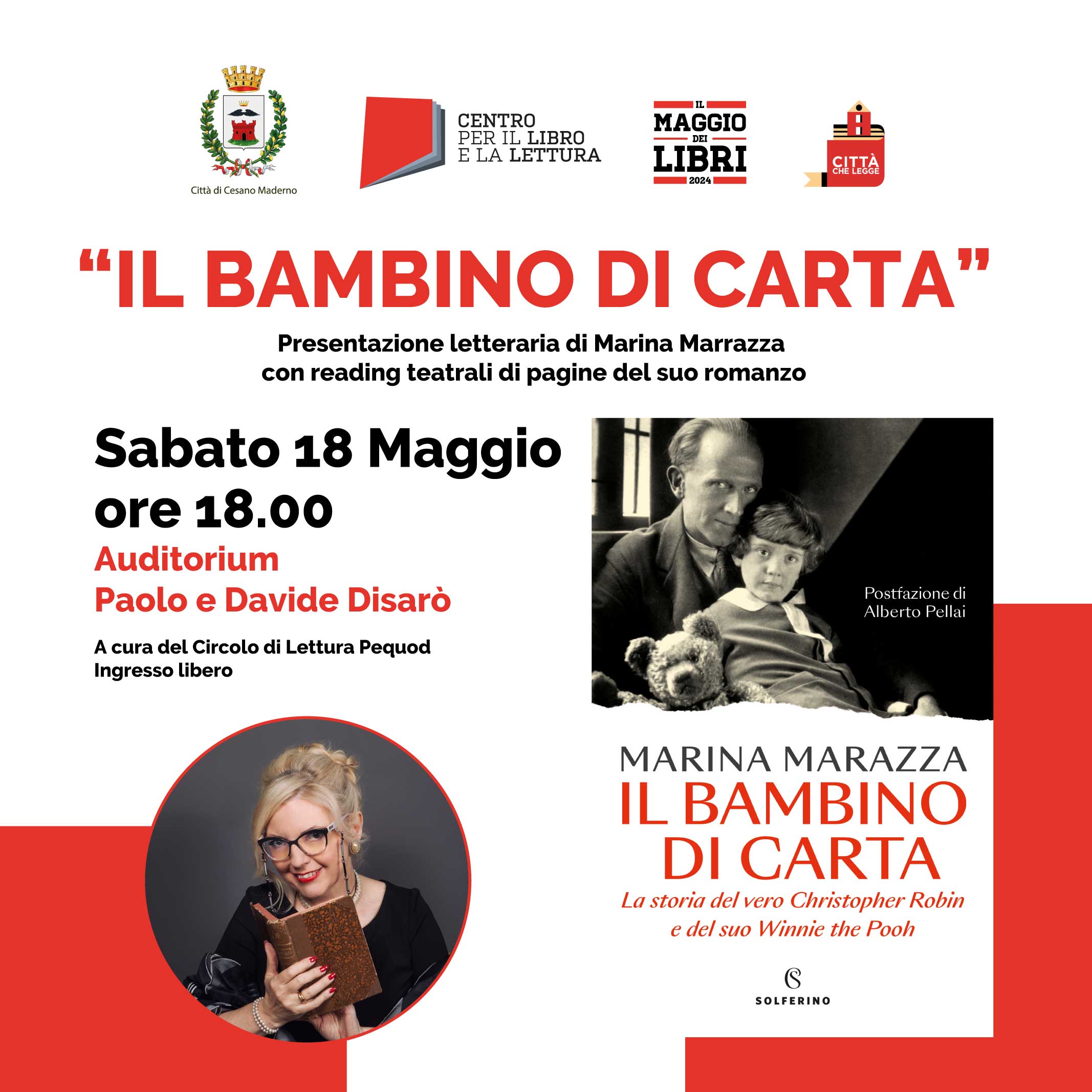 Città di Cesano Maderno

CENTRO
PER IL LIBRO
E LA LETTURA

IL
MAGGIO
DEI
LIBRI
2024

CITTÀ
CHE LEGGE

"IL BAMBINO DI CARTA"

Presentazione letteraria di Marina Marrazza
con reading teatrali di pagine del suo romanzo

Sabato 18 Maggio
ore 18.00

Auditorium
Paolo e Davide Disarò

A cura del Circolo di Lettura Pequod
Ingresso libero

Postfazione di
Alberto Pellai

MARINA MARAZZA
IL BAMBINO
DI CARTA
La storia del vero Christopher Robin
e del suo Winnie the Pooh

SOLFERINO